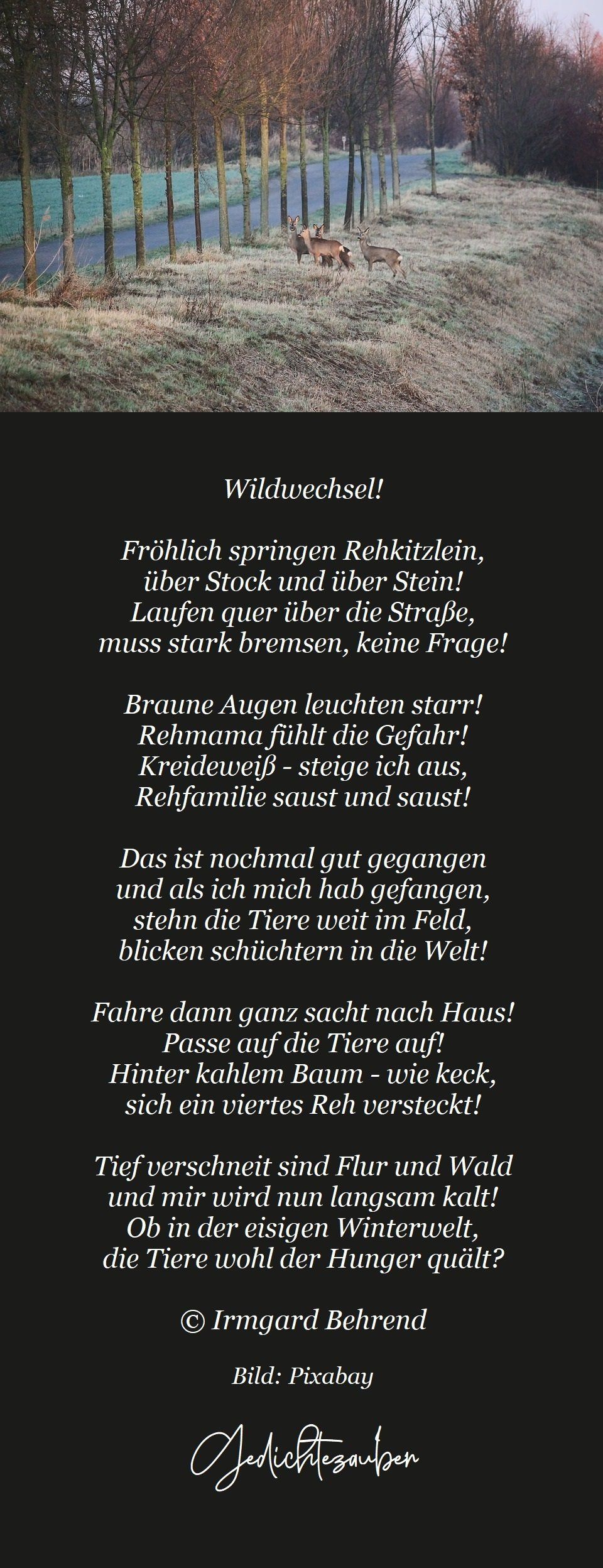 Wildwechsel!

Fröhlich springen Rehkitzlein,
über Stock und über Stein!
Laufen quer über die Straße,
muss stark bremsen, keine Frage!

Braune Augen leuchten starr!
Rehmama fühlt die Gefahr!
Kreideweiß - steige ich aus,
Rehfamilie saust und saust!

Das ist nochmal gut gegangen
und als ich mich hab gefangen,
stehn die Tiere weit im Feld,
blicken schüchtern in die Welt!

Fahre dann ganz sacht nach Haus!
Passe auf die Tiere auf!
Hinter kahlem Baum - wie keck,
sich ein viertes Reh versteckt!

Tief verschneit sind Flur und Wald
und mir wird nun langsam kalt!
Ob in der eisigen Winterwelt,
die Tiere wohl der Hunger quält?

© Irmgard Behrend

Bild: Pixabay

Gedichtezauber